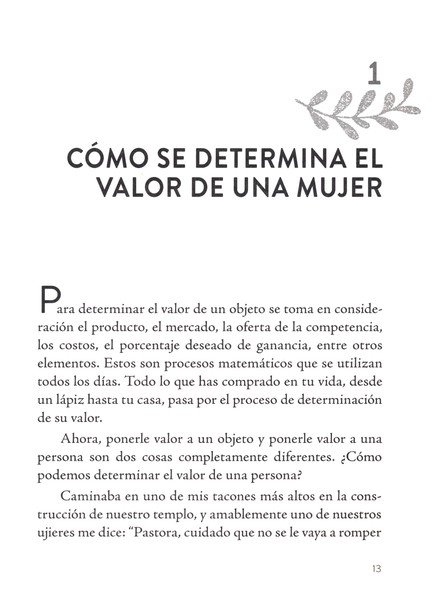 1

CÓMO SE DETERMINA EL VALOR DE UNA MUJER

Para determinar el valor de un objeto se toma en consideración el producto, el mercado, la oferta de la competencia, los costos, el porcentaje deseado de ganancia, entre otros elementos. Estos son procesos matemáticos que se utilizan todos los días. Todo lo que has comprado en tu vida, desde un lápiz hasta tu casa, pasa por el proceso de determinación de su valor.

Ahora, ponerle valor a un objeto y ponerle valor a una persona son dos cosas completamente diferentes. ¿Cómo podemos determinar el valor de una persona?

Caminaba en uno de mis tacones más altos en la construcción de nuestro templo, y amablemente uno de nuestros ujieres me dice: "Pastora, cuidado que no se le vaya a romper

13